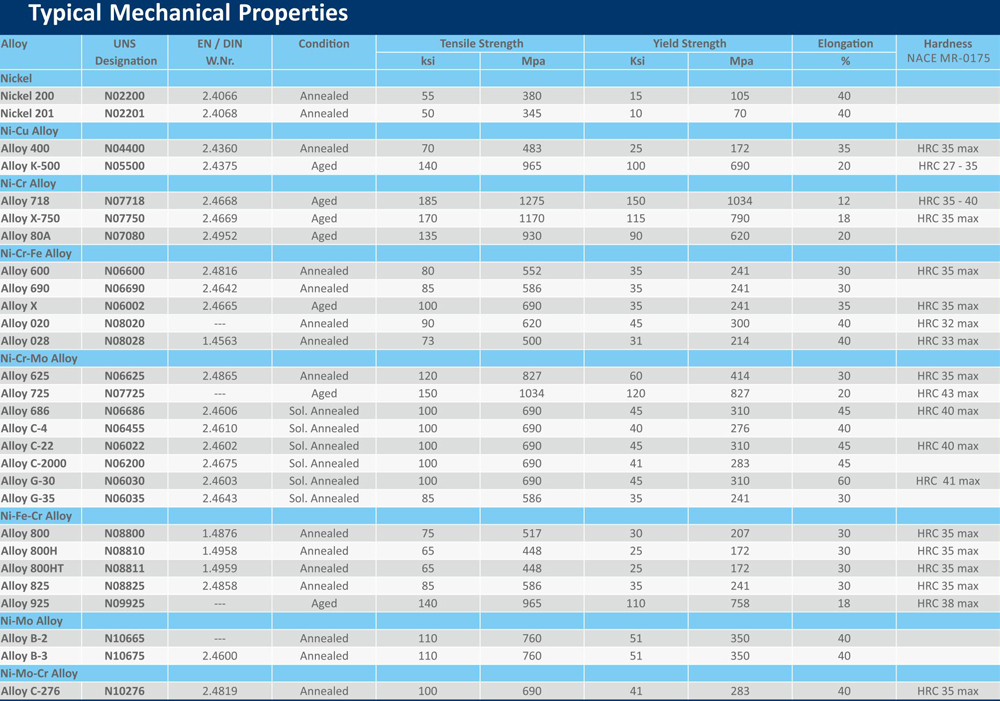 Typical Mechanical Properties

| Alloy | UNS Designation | EN / DIN W.Nr. | Condition | Tensile Strength ksi | Tensile Strength Mpa | Yield Strength Ksi | Yield Strength Mpa | Elongation % | Hardness NACE MR-0175 |
|---|---|---|---|---|---|---|---|---|---|
| Nickel | | | | | | | | | |
| Nickel 200 | N02200 | 2.4066 | Annealed | 55 | 380 | 15 | 105 | 40 | |
| Nickel 201 | N02201 | 2.4068 | Annealed | 50 | 345 | 10 | 70 | 40 | |
| Ni-Cu Alloy | | | | | | | | | |
| Alloy 400 | N04400 | 2.4360 | Annealed | 70 | 483 | 25 | 172 | 35 | HRC 35 max |
| Alloy K-500 | N05500 | 2.4375 | Aged | 140 | 965 | 100 | 690 | 20 | HRC 27 - 35 |
| Ni-Cr Alloy | | | | | | | | | |
| Alloy 718 | N07718 | 2.4668 | Aged | 185 | 1275 | 150 | 1034 | 12 | HRC 35 - 40 |
| Alloy X-750 | N07750 | 2.4669 | Aged | 170 | 1170 | 115 | 790 | 18 | HRC 35 max |
| Alloy 80A | N07080 | 2.4952 | Aged | 135 | 930 | 90 | 620 | 20 | |
| Ni-Cr-Fe Alloy | | | | | | | | | |
| Alloy 600 | N06600 | 2.4816 | Annealed | 80 | 552 | 35 | 241 | 30 | HRC 35 max |
| Alloy 690 | N06690 | 2.4642 | Annealed | 85 | 586 | 35 | 241 | 30 | |
| Alloy X | N06002 | 2.4665 | Aged | 100 | 690 | 35 | 241 | 35 | HRC 35 max |
| Alloy 020 | N08020 | --- | Annealed | 90 | 620 | 45 | 300 | 40 | HRC 32 max |
| Alloy 028 | N08028 | 1.4563 | Annealed | 73 | 500 | 31 | 214 | 40 | HRC 33 max |
| Ni-Cr-Mo Alloy | | | | | | | | | |
| Alloy 625 | N06625 | 2.4865 | Annealed | 120 | 827 | 60 | 414 | 30 | HRC 35 max |
| Alloy 725 | N07725 | --- | Aged | 150 | 1034 | 120 | 827 | 20 | HRC 43 max |
| Alloy 686 | N06686 | 2.4606 | Sol. Annealed | 100 | 690 | 45 | 310 | 45 | HRC 40 max |
| Alloy C-4 | N06455 | 2.4610 | Sol. Annealed | 100 | 690 | 40 | 276 | 40 | |
| Alloy C-22 | N06022 | 2.4602 | Sol. Annealed | 100 | 690 | 45 | 310 | 45 | HRC 40 max |
| Alloy C-2000 | N06200 | 2.4675 | Sol. Annealed | 100 | 690 | 41 | 283 | 45 | |
| Alloy G-30 | N06030 | 2.4603 | Sol. Annealed | 100 | 690 | 45 | 310 | 60 | HRC 41 max |
| Alloy G-35 | N06035 | 2.4643 | Sol. Annealed | 85 | 586 | 35 | 241 | 30 | |
| Ni-Fe-Cr Alloy | | | | | | | | | |
| Alloy 800 | N08800 | 1.4876 | Annealed | 75 | 517 | 30 | 207 | 30 | HRC 35 max |
| Alloy 800H | N08810 | 1.4958 | Annealed | 65 | 448 | 25 | 172 | 30 | HRC 35 max |
| Alloy 800HT | N08811 | 1.4959 | Annealed | 65 | 448 | 25 | 172 | 30 | HRC 35 max |
| Alloy 825 | N08825 | 2.4858 | Annealed | 85 | 586 | 35 | 241 | 30 | HRC 35 max |
| Alloy 925 | N09925 | --- | Aged | 140 | 965 | 110 | 758 | 18 | HRC 38 max |
| Ni-Mo Alloy | | | | | | | | | |
| Alloy B-2 | N10665 | --- | Annealed | 110 | 760 | 51 | 350 | 40 | |
| Alloy B-3 | N10675 | 2.4600 | Annealed | 110 | 760 | 51 | 350 | 40 | |
| Ni-Mo-Cr Alloy | | | | | | | | | |
| Alloy C-276 | N10276 | 2.4819 | Annealed | 100 | 690 | 41 | 283 | 40 | HRC 35 max |